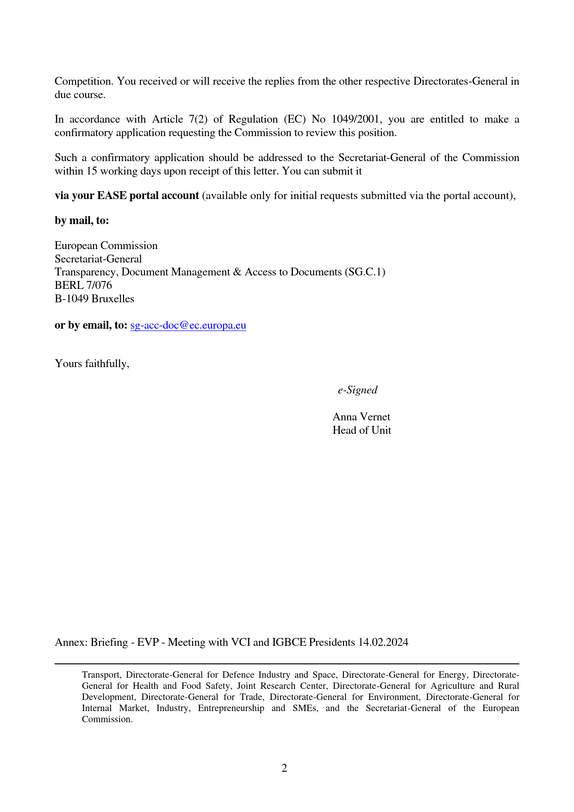 Competition. You received or will receive the replies from the other respective Directorates-General in due course.

In accordance with Article 7(2) of Regulation (EC) No 1049/2001, you are entitled to make a confirmatory application requesting the Commission to review this position.

Such a confirmatory application should be addressed to the Secretariat-General of the Commission within 15 working days upon receipt of this letter. You can submit it

via your EASE portal account (available only for initial requests submitted via the portal account),

by mail, to:

European Commission
Secretariat-General
Transparency, Document Management & Access to Documents (SG.C.1)
BERL 7/076
B-1049 Bruxelles

or by email, to: sg-acc-doc@ec.europa.eu

Yours faithfully,

e-Signed

Anna Vernet
Head of Unit

Annex: Briefing - EVP - Meeting with VCI and IGBCE Presidents 14.02.2024

Transport, Directorate-General for Defence Industry and Space, Directorate-General for Energy, Directorate-General for Health and Food Safety, Joint Research Center, Directorate-General for Agriculture and Rural Development, Directorate-General for Trade, Directorate-General for Environment, Directorate-General for Internal Market, Industry, Entrepreneurship and SMEs, and the Secretariat-General of the European Commission.

2